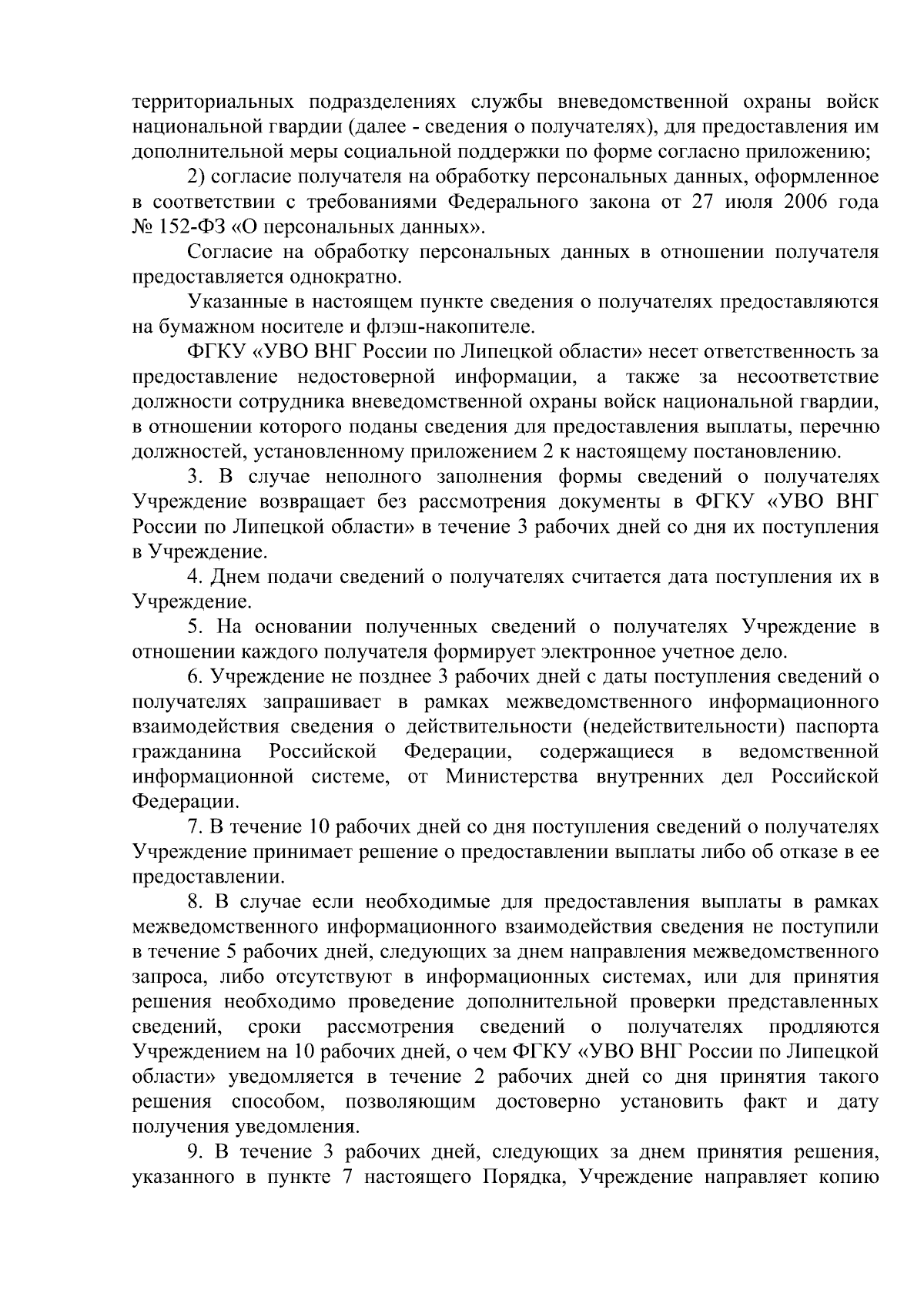 территориальных подразделениях службы вневедомственной охраны войск национальной гвардии (далее - сведения о получателях), для предоставления им дополнительной меры социальной поддержки по форме согласно приложению;

2) согласие получателя на обработку персональных данных, оформленное в соответствии с требованиями Федерального закона от 27 июля 2006 года № 152-ФЗ «О персональных данных».

Согласие на обработку персональных данных в отношении получателя предоставляется однократно.

Указанные в настоящем пункте сведения о получателях предоставляются на бумажном носителе и флэш-накопителе.

ФГКУ «УВО ВНГ России по Липецкой области» несет ответственность за предоставление недостоверной информации, а также за несоответствие должности сотрудника вневедомственной охраны войск национальной гвардии, в отношении которого поданы сведения для предоставления выплаты, перечню должностей, установленному приложением 2 к настоящему постановлению.

3. В случае неполного заполнения формы сведений о получателях Учреждение возвращает без рассмотрения документы в ФГКУ «УВО ВНГ России по Липецкой области» в течение 3 рабочих дней со дня их поступления в Учреждение.

4. Днем подачи сведений о получателях считается дата поступления их в Учреждение.

5. На основании полученных сведений о получателях Учреждение в отношении каждого получателя формирует электронное учетное дело.

6. Учреждение не позднее 3 рабочих дней с даты поступления сведений о получателях запрашивает в рамках межведомственного информационного взаимодействия сведения о действительности (недействительности) паспорта гражданина Российской Федерации, содержащиеся в ведомственной информационной системе, от Министерства внутренних дел Российской Федерации.

7. В течение 10 рабочих дней со дня поступления сведений о получателях Учреждение принимает решение о предоставлении выплаты либо об отказе в ее предоставлении.

8. В случае если необходимые для предоставления выплаты в рамках межведомственного информационного взаимодействия сведения не поступили в течение 5 рабочих дней, следующих за днем направления межведомственного запроса, либо отсутствуют в информационных системах, или для принятия решения необходимо проведение дополнительной проверки представленных сведений, сроки рассмотрения сведений о получателях продляются Учреждением на 10 рабочих дней, о чем ФГКУ «УВО ВНГ России по Липецкой области» уведомляется в течение 2 рабочих дней со дня принятия такого решения способом, позволяющим достоверно установить факт и дату получения уведомления.

9. В течение 3 рабочих дней, следующих за днем принятия решения, указанного в пункте 7 настоящего Порядка, Учреждение направляет копию